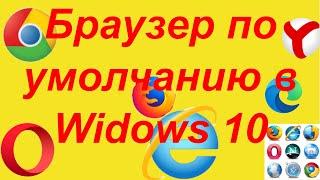 Браузер по умолчанию в Widows 10